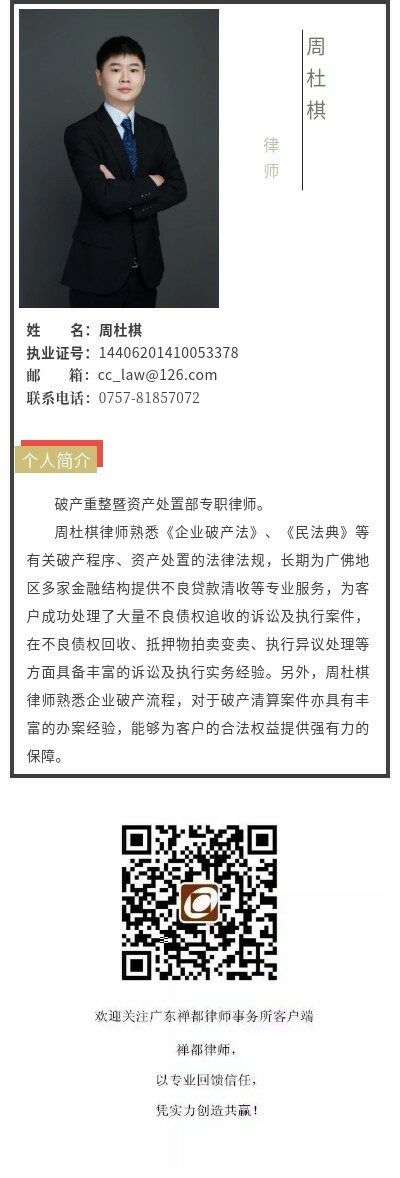 周杜棋

律师

姓　　名：周杜棋
执业证号：14406201410053378
邮　　箱：cc_law@126.com
联系电话：0757-81857072

个人简介

破产重整暨资产处置部专职律师。

周杜棋律师熟悉《企业破产法》、《民法典》等有关破产程序、资产处置的法律法规，长期为广佛地区多家金融结构提供不良贷款清收等专业服务，为客户成功处理了大量不良债权追收的诉讼及执行案件，在不良债权回收、抵押物拍卖变卖、执行异议处理等方面具备丰富的诉讼及执行实务经验。另外，周杜棋律师熟悉企业破产流程，对于破产清算案件亦具有丰富的办案经验，能够为客户的合法权益提供强有力的保障。

欢迎关注广东禅都律师事务所客户端

禅都律师，

以专业回馈信任，

凭实力创造共赢！